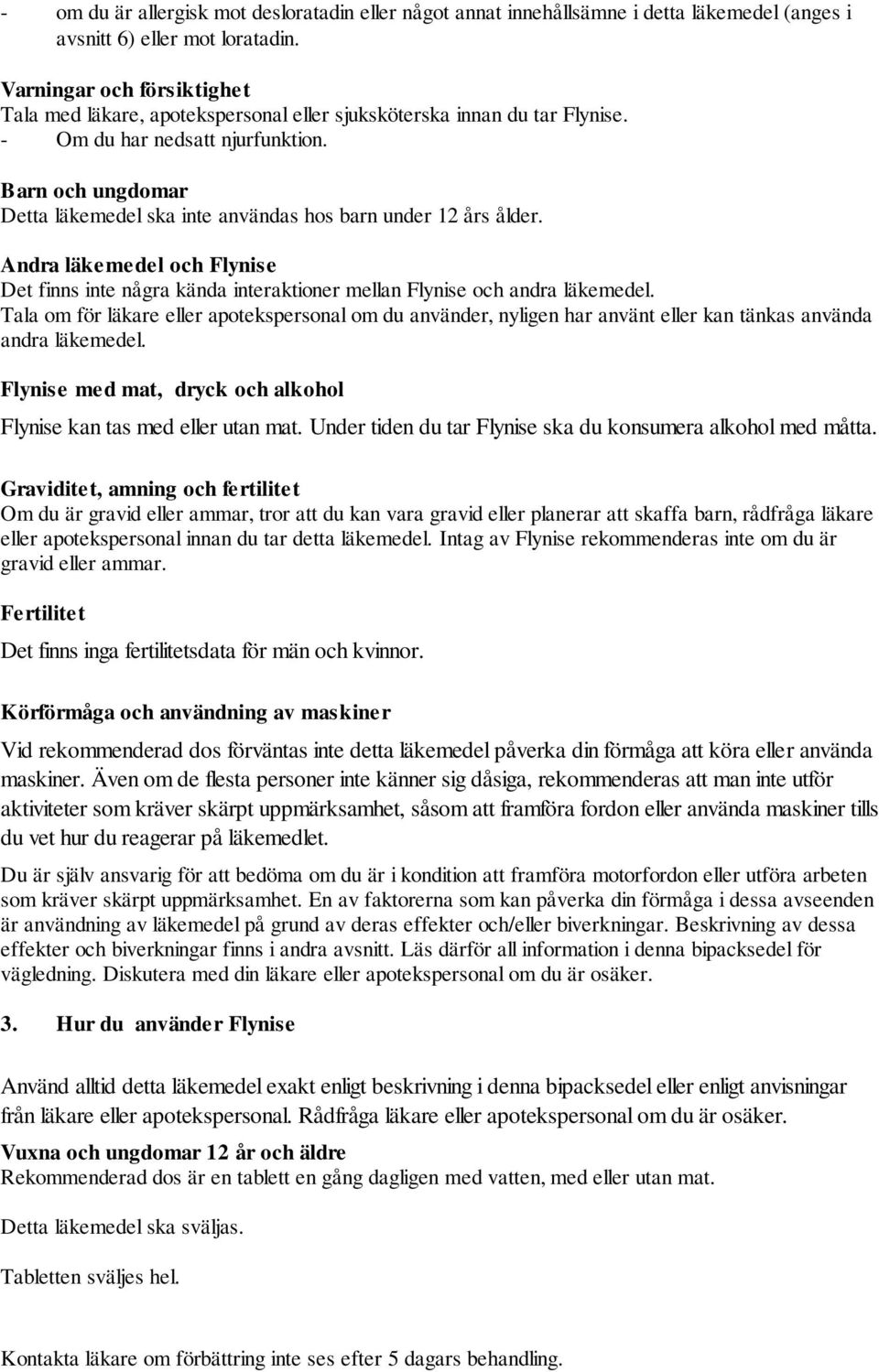 - om du är allergisk mot desloratadin eller något annat innehållsämne i detta läkemedel (anges i avsnitt 6) eller mot loratadin.

Varningar och försiktighet
Tala med läkare, apotekspersonal eller sjuksköterska innan du tar Flynise.
- Om du har nedsatt njurfunktion.

Barn och ungdomar
Detta läkemedel ska inte användas hos barn under 12 års ålder.

Andra läkemedel och Flynise
Det finns inte några kända interaktioner mellan Flynise och andra läkemedel.
Tala om för läkare eller apotekspersonal om du använder, nyligen har använt eller kan tänkas använda andra läkemedel.

Flynise med mat, dryck och alkohol

Flynise kan tas med eller utan mat. Under tiden du tar Flynise ska du konsumera alkohol med måtta.

Graviditet, amning och fertilitet
Om du är gravid eller ammar, tror att du kan vara gravid eller planerar att skaffa barn, rådfråga läkare eller apotekspersonal innan du tar detta läkemedel. Intag av Flynise rekommenderas inte om du är gravid eller ammar.

Fertilitet

Det finns inga fertilitetsdata för män och kvinnor.

Körförmåga och användning av maskiner

Vid rekommenderad dos förväntas inte detta läkemedel påverka din förmåga att köra eller använda maskiner. Även om de flesta personer inte känner sig dåsiga, rekommenderas att man inte utför aktiviteter som kräver skärpt uppmärksamhet, såsom att framföra fordon eller använda maskiner tills du vet hur du reagerar på läkemedlet.

Du är själv ansvarig för att bedöma om du är i kondition att framföra motorfordon eller utföra arbeten som kräver skärpt uppmärksamhet. En av faktorerna som kan påverka din förmåga i dessa avseenden är användning av läkemedel på grund av deras effekter och/eller biverkningar. Beskrivning av dessa effekter och biverkningar finns i andra avsnitt. Läs därför all information i denna bipacksedel för vägledning. Diskutera med din läkare eller apotekspersonal om du är osäker.

3. Hur du använder Flynise

Använd alltid detta läkemedel exakt enligt beskrivning i denna bipacksedel eller enligt anvisningar från läkare eller apotekspersonal. Rådfråga läkare eller apotekspersonal om du är osäker.

Vuxna och ungdomar 12 år och äldre
Rekommenderad dos är en tablett en gång dagligen med vatten, med eller utan mat.

Detta läkemedel ska sväljas.

Tabletten sväljes hel.

Kontakta läkare om förbättring inte ses efter 5 dagars behandling.